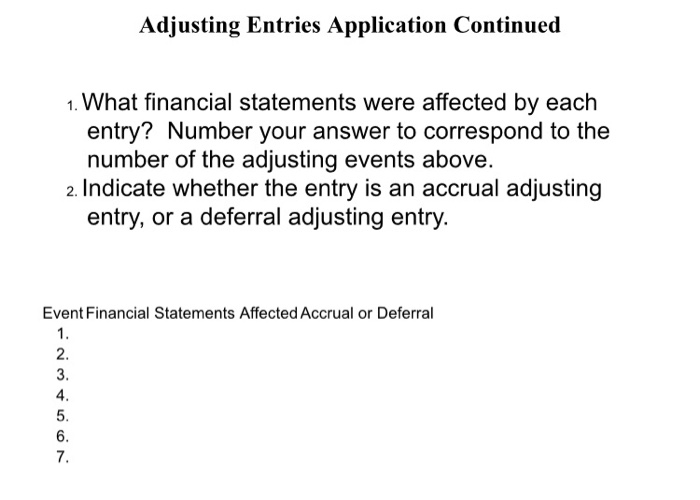 Adjusting Entries Application Continued

1. What financial statements were affected by each entry? Number your answer to correspond to the number of the adjusting events above.
2. Indicate whether the entry is an accrual adjusting entry, or a deferral adjusting entry.

| Event | Financial Statements Affected | Accrual or Deferral |
|---|---|---|
| 1. | | |
| 2. | | |
| 3. | | |
| 4. | | |
| 5. | | |
| 6. | | |
| 7. | | |